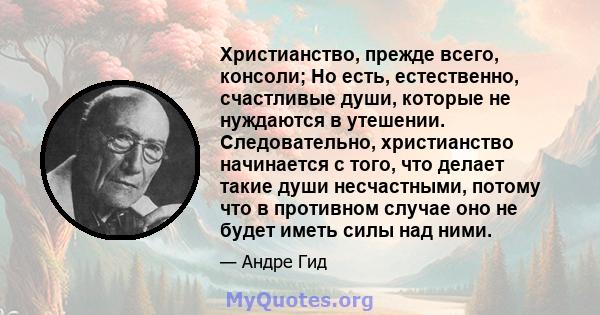 Христианство, прежде всего, консоли; Но есть, естественно, счастливые души, которые не нуждаются в утешении. Следовательно, христианство начинается с того, что делает такие души несчастными, потому что в противном случае оно не будет иметь силы над ними.

— Андре Гид

MyQuotes.org